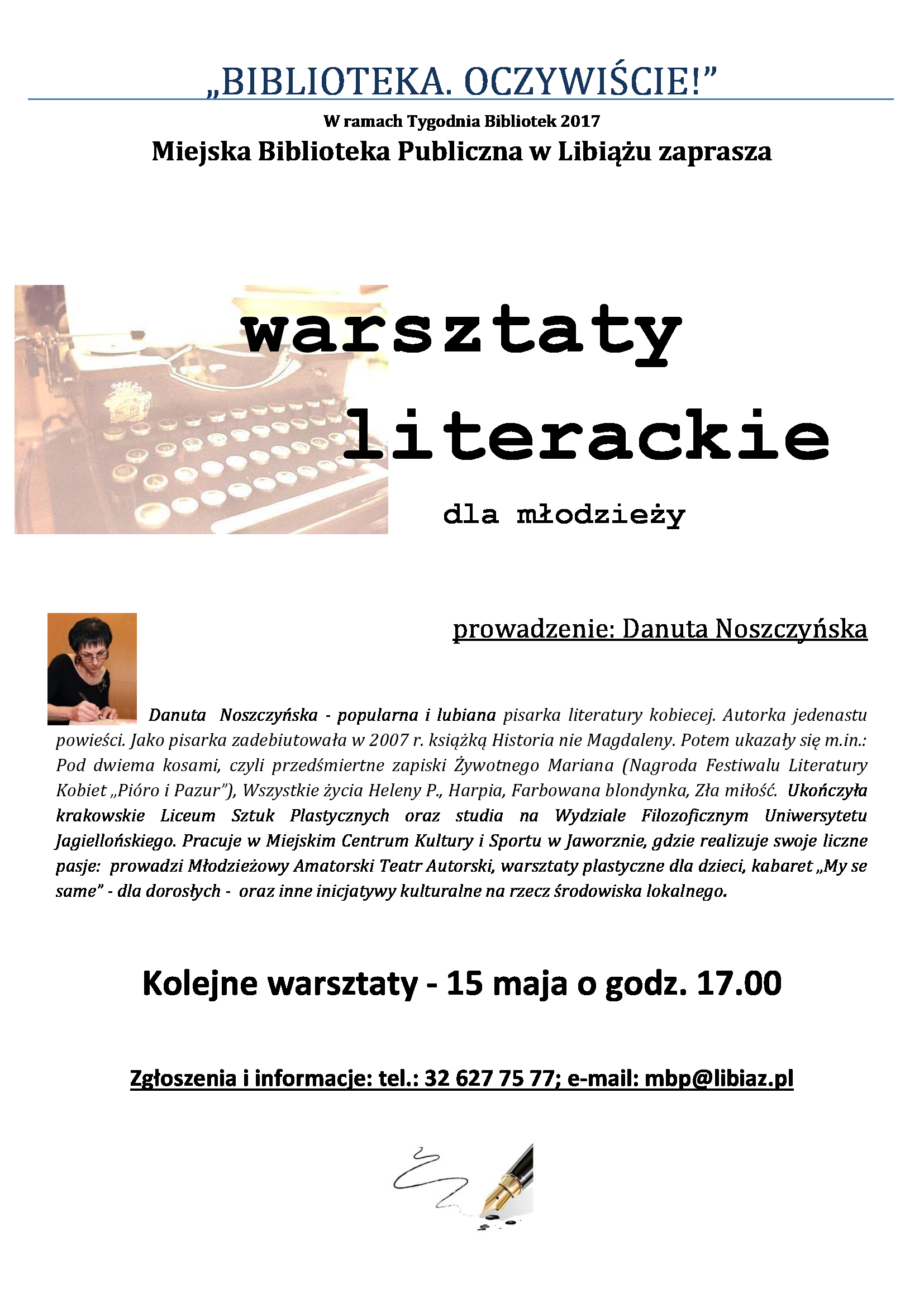 „BIBLIOTEKA. OCZYWIŚCIE!”

W ramach Tygodnia Bibliotek 2017

Miejska Biblioteka Publiczna w Libiążu zaprasza

warsztaty literackie

dla młodzieży

prowadzenie: Danuta Noszczyńska

Danuta Noszczyńska - popularna i lubiana pisarka literatury kobiecej. Autorka jedenastu powieści. Jako pisarka zadebiutowała w 2007 r. książką Historia nie Magdaleny. Potem ukazały się m.in.: Pod dwiema kosami, czyli przedśmiertne zapiski Żywotnego Mariana (Nagroda Festiwalu Literatury Kobiet „Pióro i Pazur”), Wszystkie życia Heleny P., Harpia, Farbowana blondynka, Zła miłość. Ukończyła krakowskie Liceum Sztuk Plastycznych oraz studia na Wydziale Filozoficznym Uniwersytetu Jagiellońskiego. Pracuje w Miejskim Centrum Kultury i Sportu w Jaworznie, gdzie realizuje swoje liczne pasje: prowadzi Młodzieżowy Amatorski Teatr Autorski, warsztaty plastyczne dla dzieci, kabaret „My se same” - dla dorosłych - oraz inne inicjatywy kulturalne na rzecz środowiska lokalnego.

Kolejne warsztaty - 15 maja o godz. 17.00

Zgłoszenia i informacje: tel.: 32 627 75 77; e-mail: mbp@libiaz.pl